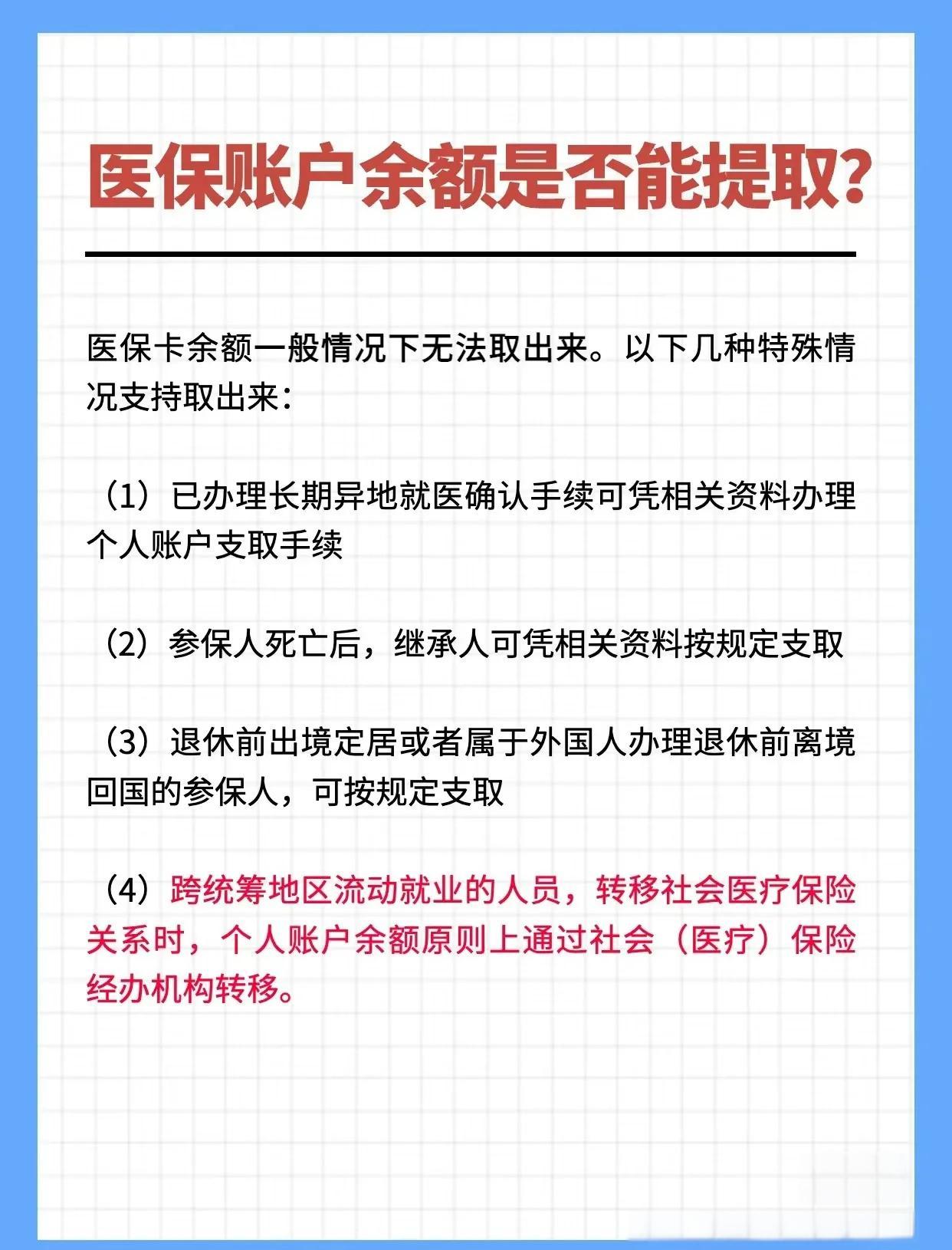 医保账户余额是否能提取?

医保卡余额一般情况下无法取出来。以下几种特殊情况支持取出来:

(1)已办理长期异地就医确认手续可凭相关资料办理个人账户支取手续

(2)参保人死亡后,继承人可凭相关资料按规定支取

(3)退休前出境定居或者属于外国人办理退休前离境回国的参保人,可按规定支取

(4)跨统筹地区流动就业的人员,转移社会医疗保险关系时,个人账户余额原则上通过社会(医疗)保险经办机构转移。